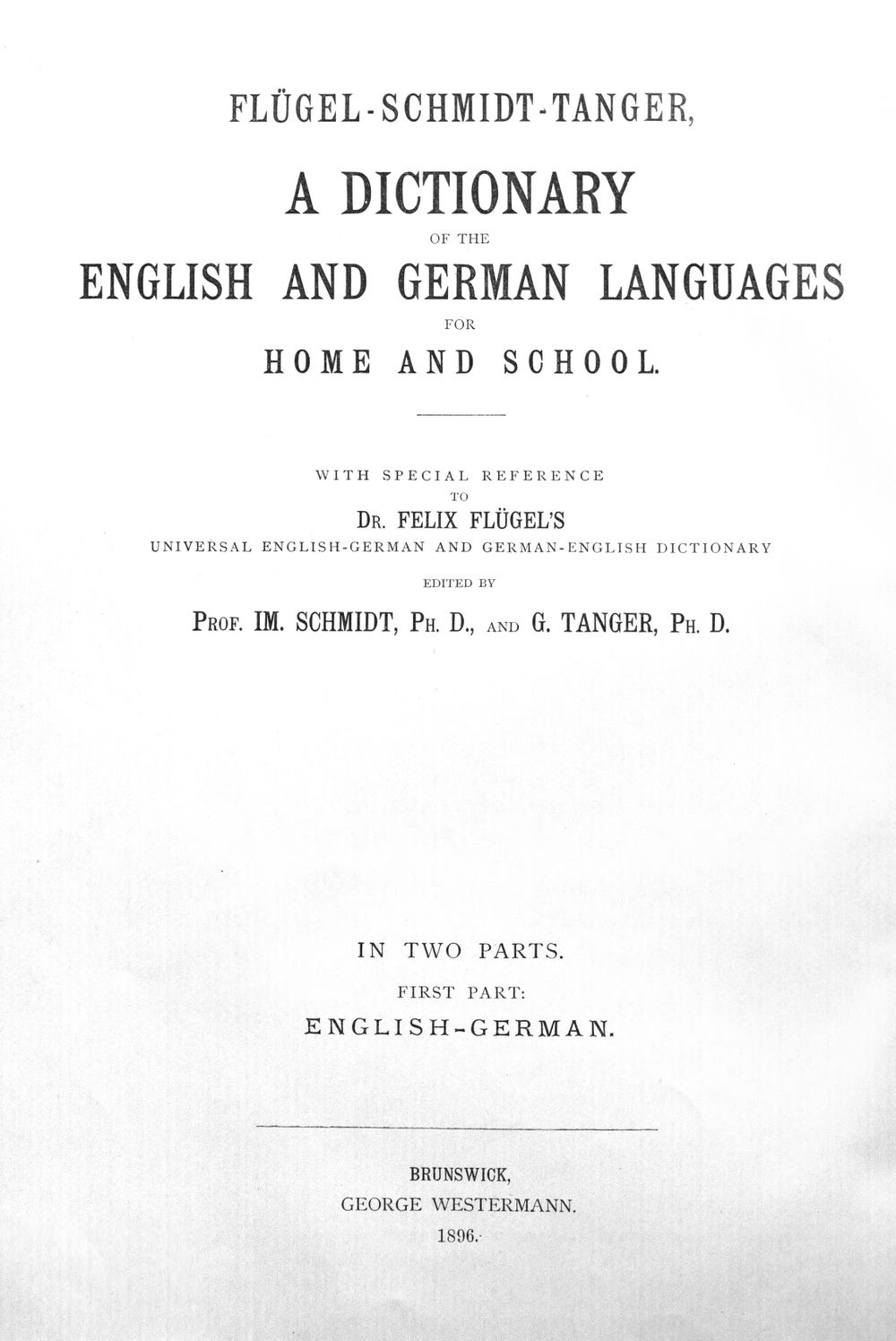 FLÜGEL-SCHMIDT-TANGER,

A DICTIONARY

OF THE

ENGLISH AND GERMAN LANGUAGES

FOR

HOME AND SCHOOL.

WITH SPECIAL REFERENCE

TO

DR. FELIX FLÜGEL'S

UNIVERSAL ENGLISH-GERMAN AND GERMAN-ENGLISH DICTIONARY

EDITED BY

PROF. IM. SCHMIDT, PH. D., AND G. TANGER, PH. D.

IN TWO PARTS.

FIRST PART:

ENGLISH-GERMAN.

BRUNSWICK,

GEORGE WESTERMANN.

1896.